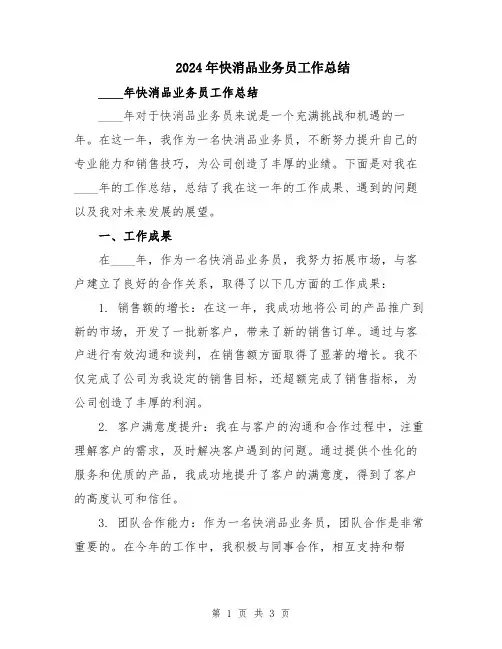 2024年快消品业务员工作总结

____年快消品业务员工作总结

____年对于快消品业务员来说是一个充满挑战和机遇的一年。在这一年，我作为一名快消品业务员，不断努力提升自己的专业能力和销售技巧，为公司创造了丰厚的业绩。下面是对我在____年的工作总结，总结了我在这一年的工作成果、遇到的问题以及我对未来发展的展望。

一、工作成果

在____年，作为一名快消品业务员，我努力拓展市场，与客户建立了良好的合作关系，取得了以下几方面的工作成果：

1. 销售额的增长：在这一年，我成功地将公司的产品推广到新的市场，开发了一批新客户，带来了新的销售订单。通过与客户进行有效沟通和谈判，在销售额方面取得了显著的增长。我不仅完成了公司为我设定的销售目标，还超额完成了销售指标，为公司创造了丰厚的利润。

2. 客户满意度提升：我在与客户的沟通和合作过程中，注重理解客户的需求，及时解决客户遇到的问题。通过提供个性化的服务和优质的产品，我成功地提升了客户的满意度，得到了客户的高度认可和信任。

3. 团队合作能力：作为一名快消品业务员，团队合作是非常重要的。在今年的工作中，我积极与同事合作，相互支持和帮

第 1 页 共 3 页